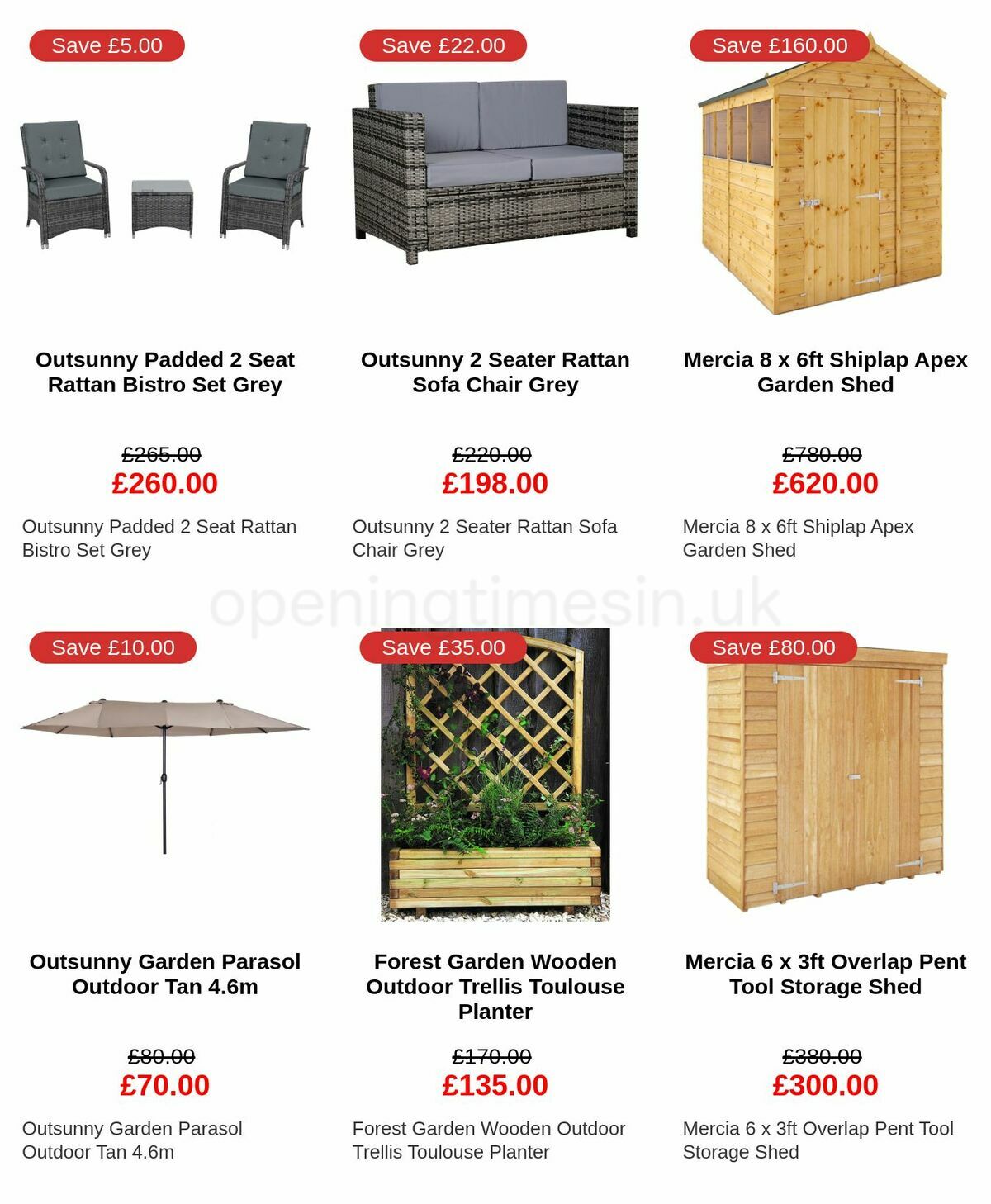 Save £5.00

Outsunny Padded 2 Seat Rattan Bistro Set Grey

£265.00
£260.00

Outsunny Padded 2 Seat Rattan Bistro Set Grey

Save £22.00

Outsunny 2 Seater Rattan Sofa Chair Grey

£220.00
£198.00

Outsunny 2 Seater Rattan Sofa Chair Grey

Save £160.00

Mercia 8 x 6ft Shiplap Apex Garden Shed

£780.00
£620.00

Mercia 8 x 6ft Shiplap Apex Garden Shed

openingtimesin.uk

Save £10.00

Outsunny Garden Parasol Outdoor Tan 4.6m

£80.00
£70.00

Outsunny Garden Parasol Outdoor Tan 4.6m

Save £35.00

Forest Garden Wooden Outdoor Trellis Toulouse Planter

£170.00
£135.00

Forest Garden Wooden Outdoor Trellis Toulouse Planter

Save £80.00

Mercia 6 x 3ft Overlap Pent Tool Storage Shed

£380.00
£300.00

Mercia 6 x 3ft Overlap Pent Tool Storage Shed